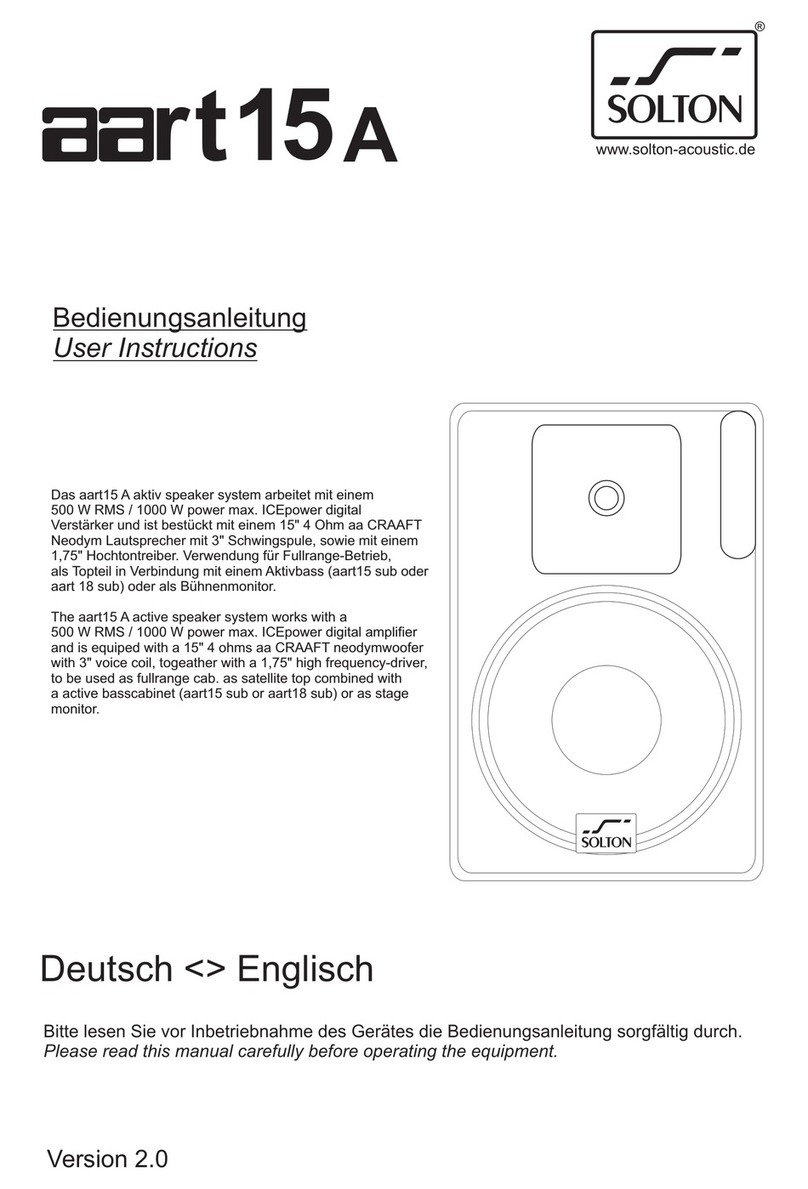 aart15 A

®
SOLTON
www.solton-acoustic.de

Bedienungsanleitung
User Instructions

Das aart15 A aktiv speaker system arbeitet mit einem 500 W RMS / 1000 W power max. ICEpower digital Verstärker und ist bestückt mit einem 15" 4 Ohm aa CRAAFT Neodym Lautsprecher mit 3" Schwingspule, sowie mit einem 1,75" Hochtontreiber. Verwendung für Fullrange-Betrieb, als Topteil in Verbindung mit einem Aktivbass (aart15 sub oder aart 18 sub) oder als Bühnenmonitor.

The aart15 A active speaker system works with a 500 W RMS / 1000 W power max. ICEpower digital amplifier and is equiped with a 15" 4 ohms aa CRAAFT neodymwoofer with 3" voice coil, togeather with a 1,75" high frequency-driver, to be used as fullrange cab. as satellite top combined with a active basscabinet (aart15 sub or aart18 sub) or as stage monitor.

SOLTON

Deutsch <> Englisch

Bitte lesen Sie vor Inbetriebnahme des Gerätes die Bedienungsanleitung sorgfältig durch.
Please read this manual carefully before operating the equipment.

Version 2.0